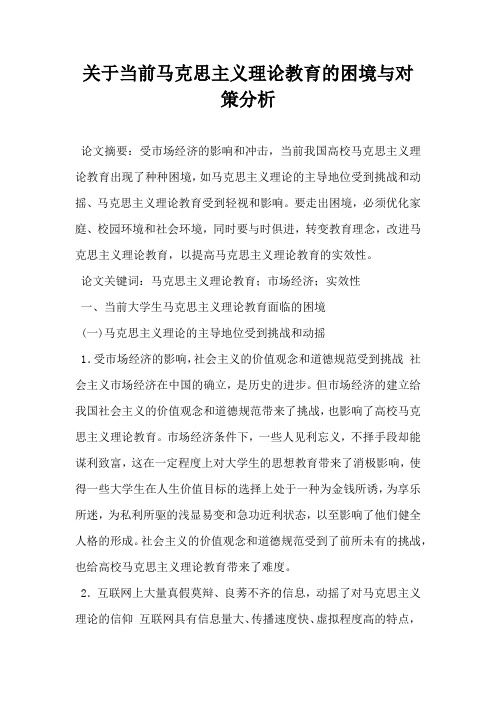 关于当前马克思主义理论教育的困境与对策分析

论文摘要：受市场经济的影响和冲击，当前我国高校马克思主义理论教育出现了种种困境，如马克思主义理论的主导地位受到挑战和动摇、马克思主义理论教育受到轻视和影响。要走出困境，必须优化家庭、校园环境和社会环境，同时要与时俱进，转变教育理念，改进马克思主义理论教育，以提高马克思主义理论教育的实效性。

论文关键词：马克思主义理论教育；市场经济；实效性

一、当前大学生马克思主义理论教育面临的困境

(一)马克思主义理论的主导地位受到挑战和动摇

1.受市场经济的影响，社会主义的价值观念和道德规范受到挑战 社会主义市场经济在中国的确立，是历史的进步。但市场经济的建立给我国社会主义的价值观念和道德规范带来了挑战，也影响了高校马克思主义理论教育。市场经济条件下，一些人见利忘义，不择手段却能谋利致富，这在一定程度上对大学生的思想教育带来了消极影响，使得一些大学生在人生价值目标的选择上处于一种为金钱所诱，为享乐所迷，为私利所驱的浅显易变和急功近利状态，以至影响了他们健全人格的形成。社会主义的价值观念和道德规范受到了前所未有的挑战，也给高校马克思主义理论教育带来了难度。

2. 互联网上大量真假莫辩、良莠不齐的信息，动摇了对马克思主义理论的信仰 互联网具有信息量大、传播速度快、虚拟程度高的特点，